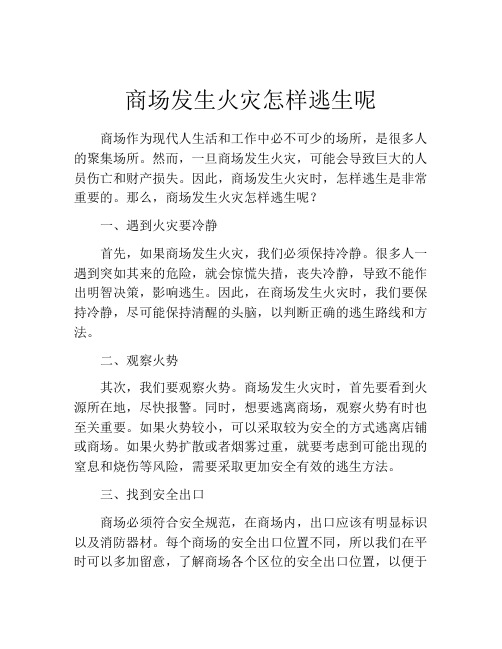 商场发生火灾怎样逃生呢

商场作为现代人生活和工作中必不可少的场所，是很多人的聚集场所。然而，一旦商场发生火灾，可能会导致巨大的人员伤亡和财产损失。因此，商场发生火灾时，怎样逃生是非常重要的。那么，商场发生火灾怎样逃生呢？

一、遇到火灾要冷静

首先，如果商场发生火灾，我们必须保持冷静。很多人一遇到突如其来的危险，就会惊慌失措，丧失冷静，导致不能作出明智决策，影响逃生。因此，在商场发生火灾时，我们要保持冷静，尽可能保持清醒的头脑，以判断正确的逃生路线和方法。

二、观察火势

其次，我们要观察火势。商场发生火灾时，首先要看到火源所在地，尽快报警。同时，想要逃离商场，观察火势有时也至关重要。如果火势较小，可以采取较为安全的方式逃离店铺或商场。如果火势扩散或者烟雾过重，就要考虑到可能出现的窒息和烧伤等风险，需要采取更加安全有效的逃生方法。

三、找到安全出口

商场必须符合安全规范，在商场内，出口应该有明显标识以及消防器材。每个商场的安全出口位置不同，所以我们在平时可以多加留意，了解商场各个区位的安全出口位置，以便于